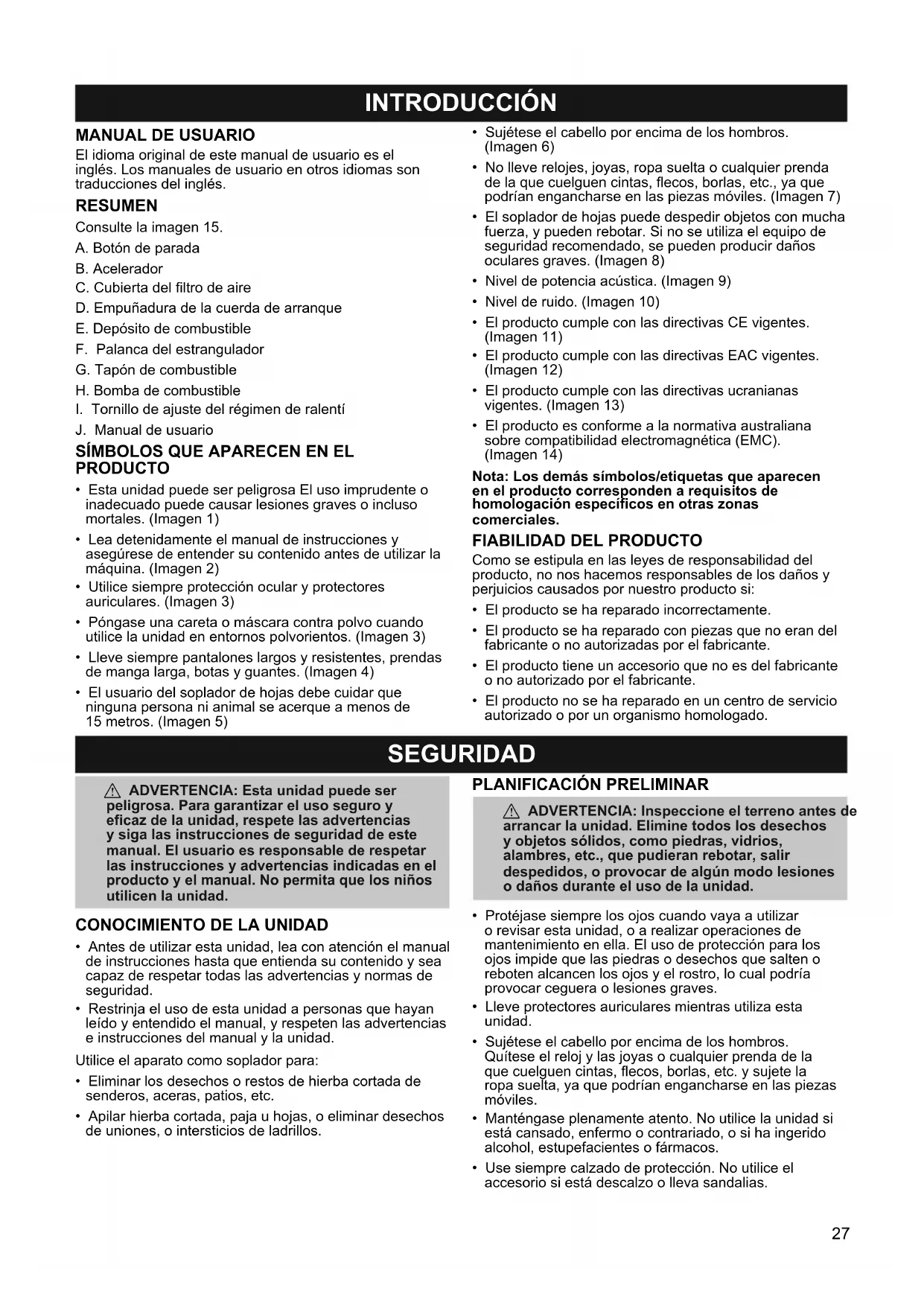 INTRODUCCIÓN

MANUAL DE USUARIO

El idioma original de este manual de usuario es el inglés. Los manuales de usuario en otros idiomas son traducciones del inglés.

RESUMEN

Consulte la imagen 15.

A. Botón de parada

B. Acelerador

C. Cubierta del filtro de aire

D. Empuñadura de la cuerda de arranque

E. Depósito de combustible

F. Palanca del estrangulador

G. Tapón de combustible

H. Bomba de combustible

I. Tornillo de ajuste del régimen de ralentí

J. Manual de usuario

SÍMBOLOS QUE APARECEN EN EL PRODUCTO

• Esta unidad puede ser peligrosa El uso imprudente o inadecuado puede causar lesiones graves o incluso mortales. (Imagen 1)

• Lea detenidamente el manual de instrucciones y asegúrese de entender su contenido antes de utilizar la máquina. (Imagen 2)

• Utilice siempre protección ocular y protectores auriculares. (Imagen 3)

• Póngase una careta o máscara contra polvo cuando utilice la unidad en entornos polvorientos. (Imagen 3)

• Lleve siempre pantalones largos y resistentes, prendas de manga larga, botas y guantes. (Imagen 4)

• El usuario del soplador de hojas debe cuidar que ninguna persona ni animal se acerque a menos de 15 metros. (Imagen 5)

• Sujétese el cabello por encima de los hombros. (Imagen 6)

• No lleve relojes, joyas, ropa suelta o cualquier prenda de la que cuelguen cintas, flecos, borlas, etc., ya que podrían engancharse en las piezas móviles. (Imagen 7)

• El soplador de hojas puede despedir objetos con mucha fuerza, y pueden rebotar. Si no se utiliza el equipo de seguridad recomendado, se pueden producir daños oculares graves. (Imagen 8)

• Nivel de potencia acústica. (Imagen 9)

• Nivel de ruido. (Imagen 10)

• El producto cumple con las directivas CE vigentes. (Imagen 11)

• El producto cumple con las directivas EAC vigentes. (Imagen 12)

• El producto cumple con las directivas ucranianas vigentes. (Imagen 13)

• El producto es conforme a la normativa australiana sobre compatibilidad electromagnética (EMC). (Imagen 14)

Nota: Los demás símbolos/etiquetas que aparecen en el producto corresponden a requisitos de homologación específicos en otras zonas comerciales.

FIABILIDAD DEL PRODUCTO

Como se estipula en las leyes de responsabilidad del producto, no nos hacemos responsables de los daños y perjuicios causados por nuestro producto si:

• El producto se ha reparado incorrectamente.

• El producto se ha reparado con piezas que no eran del fabricante o no autorizadas por el fabricante.

• El producto tiene un accesorio que no es del fabricante o no autorizado por el fabricante.

• El producto no se ha reparado en un centro de servicio autorizado o por un organismo homologado.

SEGURIDAD

ADVERTENCIA: Esta unidad puede ser peligrosa. Para garantizar el uso seguro y eficaz de la unidad, respete las advertencias y siga las instrucciones de seguridad de este manual. El usuario es responsable de respetar las instrucciones y advertencias indicadas en el producto y el manual. No permita que los niños utilicen la unidad.

CONOCIMIENTO DE LA UNIDAD

• Antes de utilizar esta unidad, lea con atención el manual de instrucciones hasta que entienda su contenido y sea capaz de respetar todas las advertencias y normas de seguridad.

• Restrinja el uso de esta unidad a personas que hayan leído y entendido el manual, y respeten las advertencias e instrucciones del manual y la unidad.

Utilice el aparato como soplador para:

• Eliminar los desechos o restos de hierba cortada de senderos, aceras, patios, etc.

• Apilar hierba cortada, paja u hojas, o eliminar desechos de uniones, o intersticios de ladrillos.

PLANIFICACIÓN PRELIMINAR

ADVERTENCIA: Inspeccione el terreno antes de arrancar la unidad. Elimine todos los desechos y objetos sólidos, como piedras, vidrios, alambres, etc., que pudieran rebotar, salir despedidos, o provocar de algún modo lesiones o daños durante el uso de la unidad.

• Protéjase siempre los ojos cuando vaya a utilizar o revisar esta unidad, o a realizar operaciones de mantenimiento en ella. El uso de protección para los ojos impide que las piedras o desechos que salten o reboten alcancen los ojos y el rostro, lo cual podría provocar ceguera o lesiones graves.

• Lleve protectores auriculares mientras utiliza esta unidad.

• Sujétese el cabello por encima de los hombros. Quítese el reloj y las joyas o cualquier prenda de la que cuelguen cintas, flecos, borlas, etc. y sujete la ropa suelta, ya que podrían engancharse en las piezas móviles.

• Manténgase plenamente atento. No utilice la unidad si está cansado, enfermo o contrariado, o si ha ingerido alcohol, estupefacientes o fármacos.

• Use siempre calzado de protección. No utilice el accesorio si está descalzo o lleva sandalias.

27